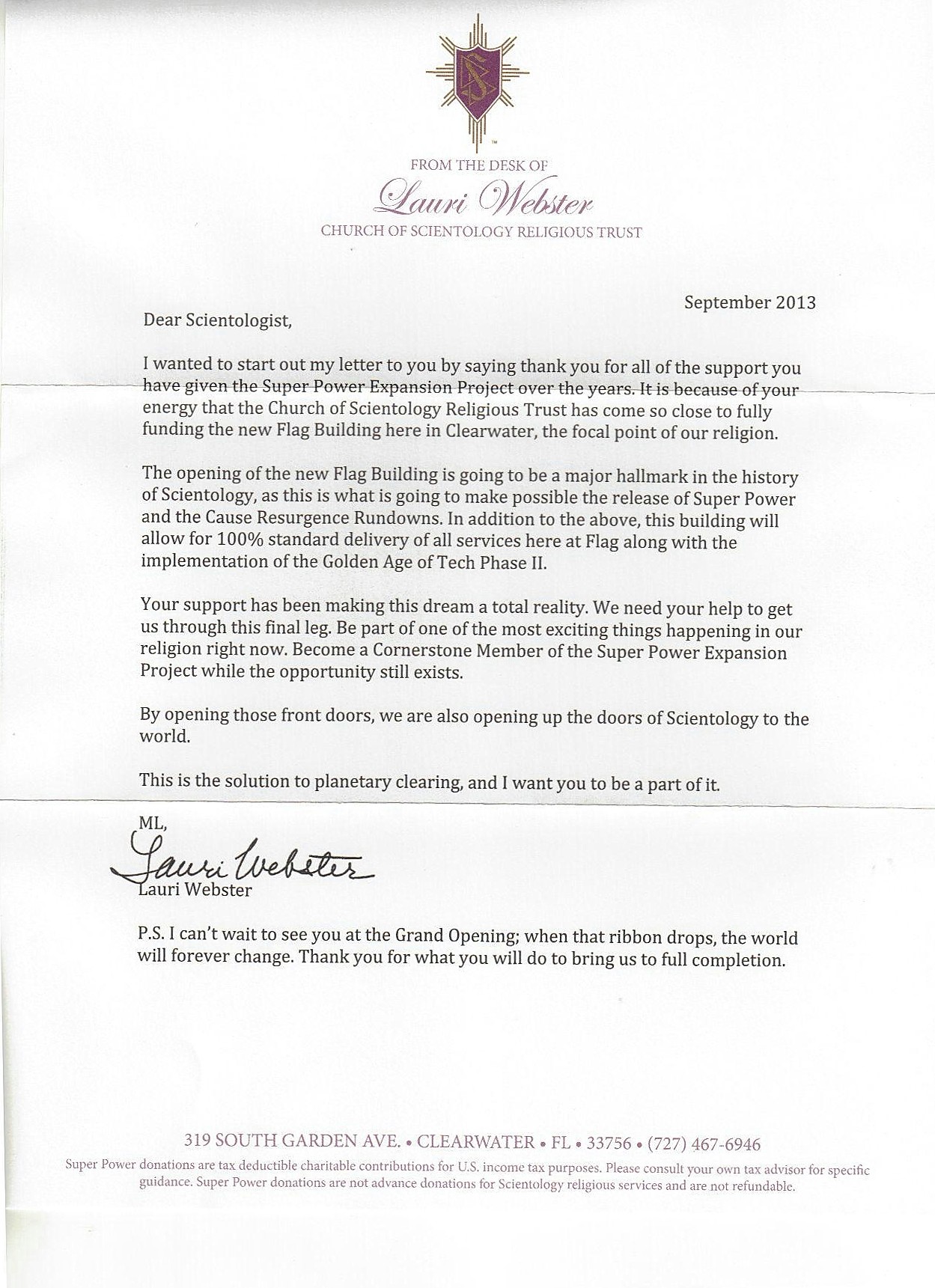 FROM THE DESK OF
Lauri Webster
CHURCH OF SCIENTOLOGY RELIGIOUS TRUST

September 2013

Dear Scientologist,

I wanted to start out my letter to you by saying thank you for all of the support you have given the Super Power Expansion Project over the years. It is because of your energy that the Church of Scientology Religious Trust has come so close to fully funding the new Flag Building here in Clearwater, the focal point of our religion.

The opening of the new Flag Building is going to be a major hallmark in the history of Scientology, as this is what is going to make possible the release of Super Power and the Cause Resurgence Rundowns. In addition to the above, this building will allow for 100% standard delivery of all services here at Flag along with the implementation of the Golden Age of Tech Phase II.

Your support has been making this dream a total reality. We need your help to get us through this final leg. Be part of one of the most exciting things happening in our religion right now. Become a Cornerstone Member of the Super Power Expansion Project while the opportunity still exists.

By opening those front doors, we are also opening up the doors of Scientology to the world.

This is the solution to planetary clearing, and I want you to be a part of it.

ML,
Lauri Webster
Lauri Webster

P.S. I can't wait to see you at the Grand Opening; when that ribbon drops, the world will forever change. Thank you for what you will do to bring us to full completion.

319 SOUTH GARDEN AVE. • CLEARWATER • FL • 33756 • (727) 467-6946
Super Power donations are tax deductible charitable contributions for U.S. income tax purposes. Please consult your own tax advisor for specific guidance. Super Power donations are not advance donations for Scientology religious services and are not refundable.